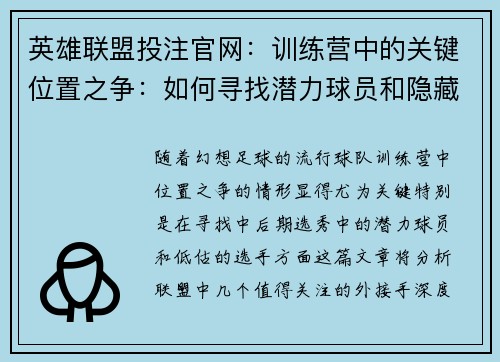 英雄联盟投注官网：训练营中的关键位置之争：如何寻找潜力球员和隐藏

随着幻想足球的流行球队训练营中位置之争的情形显得尤为关键特别是在寻找中后期选秀中的潜力球员和低估的选手方面这篇文章将分析联盟中几个值得关注的外接手深度